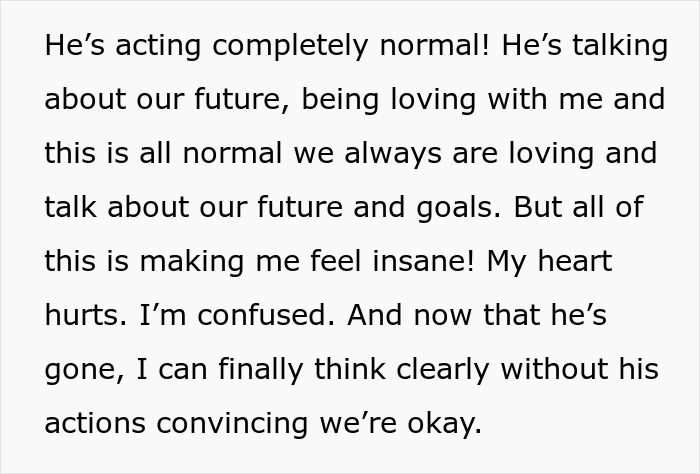 He’s acting completely normal! He’s talking about our future, being loving with me and this is all normal we always are loving and talk about our future and goals. But all of this is making me feel insane! My heart hurts. I’m confused. And now that he’s gone, I can finally think clearly without his actions convincing we’re okay.